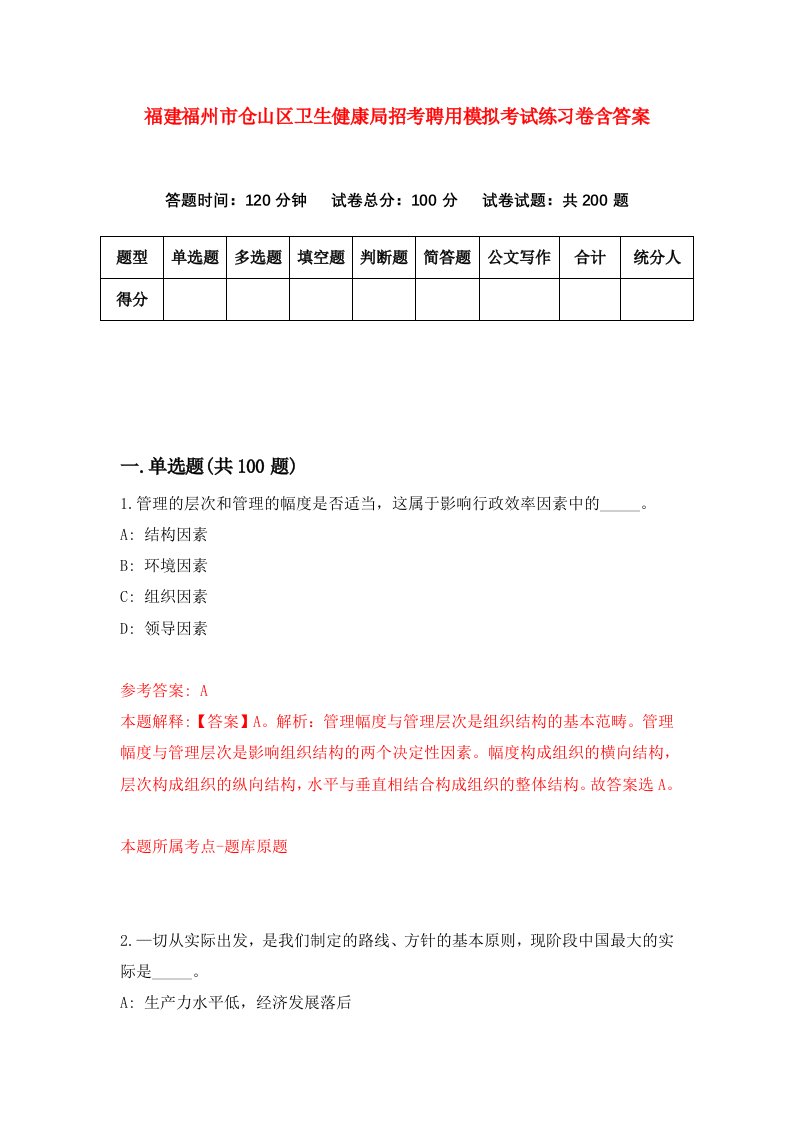 福建福州市仓山区卫生健康局招考聘用模拟考试练习卷含答案

答题时间：120 分钟　试卷总分：100 分　试卷试题：共 200 题

| 题型 | 单选题 | 多选题 | 填空题 | 判断题 | 简答题 | 公文写作 | 合计 | 统分人 |
|---|---|---|---|---|---|---|---|---|
| 得分 | | | | | | | | |

一.单选题(共 100 题)

1.管理的层次和管理的幅度是否适当，这属于影响行政效率因素中的_____。
A: 结构因素
B: 环境因素
C: 组织因素
D: 领导因素

参考答案: A
本题解释:【答案】A。解析：管理幅度与管理层次是组织结构的基本范畴。管理幅度与管理层次是影响组织结构的两个决定性因素。幅度构成组织的横向结构，层次构成组织的纵向结构，水平与垂直相结合构成组织的整体结构。故答案选 A。

本题所属考点-题库原题

2.一切从实际出发，是我们制定的路线、方针的基本原则，现阶段中国最大的实际是_____。
A: 生产力水平低，经济发展落后